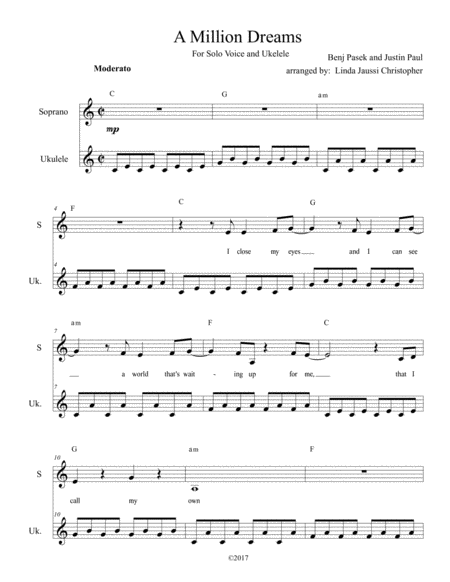 A Million Dreams

For Solo Voice and Ukelele

Benj Pasek and Justin Paul

arranged by: Linda Jaussi Christopher

Moderato

C G am

Soprano

mp

Ukulele

4 F C G

S

I close my eyes___ and I can see

4

Uk.

7 am F C

S

___ a world that's wait - ing up for me,___ that I

7

Uk.

10 G am F

S

call my own

10

Uk.

©2017